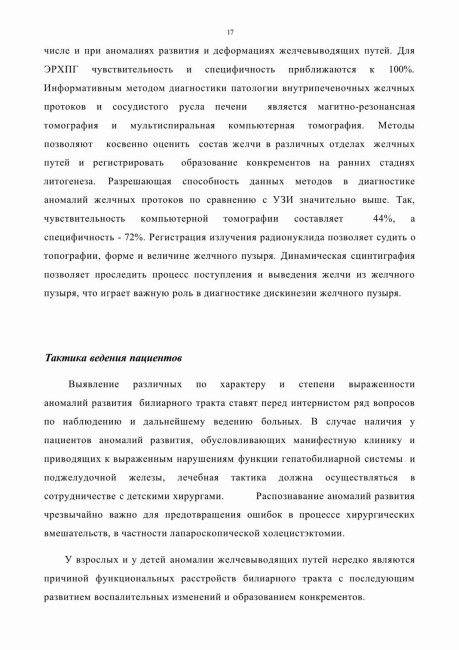 17

числе и при аномалиях развития и деформациях желчевыводящих путей. Для ЭРХПГ чувствительность и специфичность приближаются к 100%. Информативным методом диагностики патологии внутрипеченочных желчных протоков и сосудистого русла печени является магитно-резонансная томография и мультиспиральная компьютерная томография. Методы позволяют косвенно оценить состав желчи в различных отделах желчных путей и регистрировать образование конкрементов на ранних стадиях литогенеза. Разрешающая способность данных методов в диагностике аномалий желчных протоков по сравнению с УЗИ значительно выше. Так, чувствительность компьютерной томографии составляет 44%, а специфичность - 72%. Регистрация излучения радионуклида позволяет судить о топографии, форме и величине желчного пузыря. Динамическая сцинтиграфия позволяет проследить процесс поступления и выведения желчи из желчного пузыря, что играет важную роль в диагностике дискинезии желчного пузыря.

Тактика ведения пациентов

Выявление различных по характеру и степени выраженности аномалий развития билиарного тракта ставят перед интернистом ряд вопросов по наблюдению и дальнейшему ведению больных. В случае наличия у пациентов аномалий развития, обусловливающих манифестную клинику и приводящих к выраженным нарушениям функции гепатобилиарной системы и поджелудочной железы, лечебная тактика должна осуществляться в сотрудничестве с детскими хирургами. Распознавание аномалий развития чрезвычайно важно для предотвращения ошибок в процессе хирургических вмешательств, в частности лапароскопической холецистэктомии.

У взрослых и у детей аномалии желчевыводящих путей нередко являются причиной функциональных расстройств билиарного тракта с последующим развитием воспалительных изменений и образованием конкрементов.